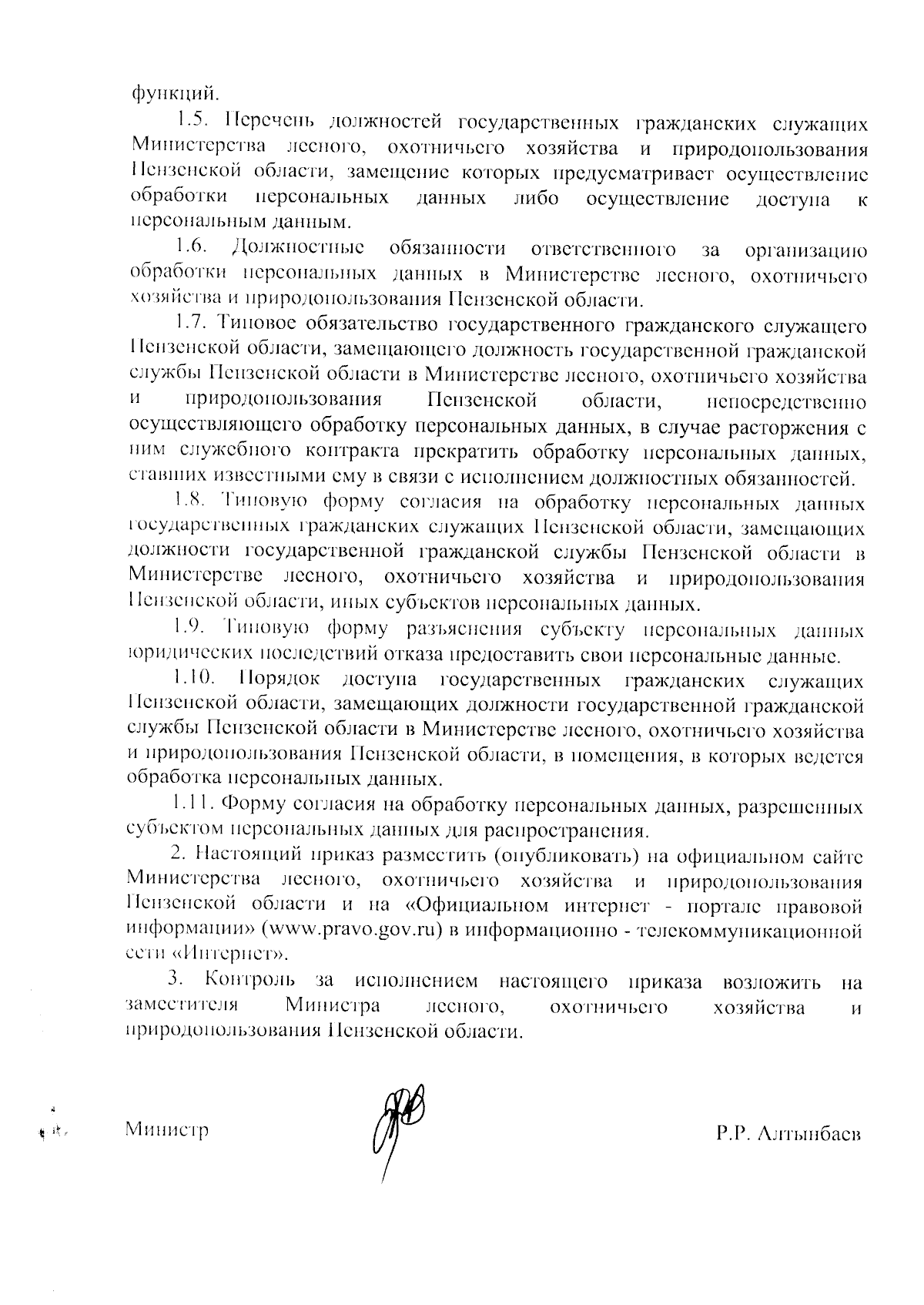 функций.

1.5. Перечень должностей государственных гражданских служащих Министерства лесного, охотничьего хозяйства и природопользования Пензенской области, замещение которых предусматривает осуществление обработки персональных данных либо осуществление доступа к персональным данным.

1.6. Должностные обязанности ответственного за организацию обработки персональных данных в Министерстве лесного, охотничьего хозяйства и природопользования Пензенской области.

1.7. Типовое обязательство государственного гражданского служащего Пензенской области, замещающего должность государственной гражданской службы Пензенской области в Министерстве лесного, охотничьего хозяйства и природопользования Пензенской области, непосредственно осуществляющего обработку персональных данных, в случае расторжения с ним служебного контракта прекратить обработку персональных данных, ставших известными ему в связи с исполнением должностных обязанностей.

1.8. Типовую форму согласия на обработку персональных данных государственных гражданских служащих Пензенской области, замещающих должности государственной гражданской службы Пензенской области в Министерстве лесного, охотничьего хозяйства и природопользования Пензенской области, иных субъектов персональных данных.

1.9. Типовую форму разъяснения субъекту персональных данных юридических последствий отказа предоставить свои персональные данные.

1.10. Порядок доступа государственных гражданских служащих Пензенской области, замещающих должности государственной гражданской службы Пензенской области в Министерстве лесного, охотничьего хозяйства и природопользования Пензенской области, в помещения, в которых ведется обработка персональных данных.

1.11. Форму согласия на обработку персональных данных, разрешенных субъектом персональных данных для распространения.

2. Настоящий приказ разместить (опубликовать) на официальном сайте Министерства лесного, охотничьего хозяйства и природопользования Пензенской области и на «Официальном интернет - портале правовой информации» (www.pravo.gov.ru) в информационно - телекоммуникационной сети «Интернет».

3. Контроль за исполнением настоящего приказа возложить на заместителя Министра лесного, охотничьего хозяйства и природопользования Пензенской области.

Министр Р.Р. Алтынбаев